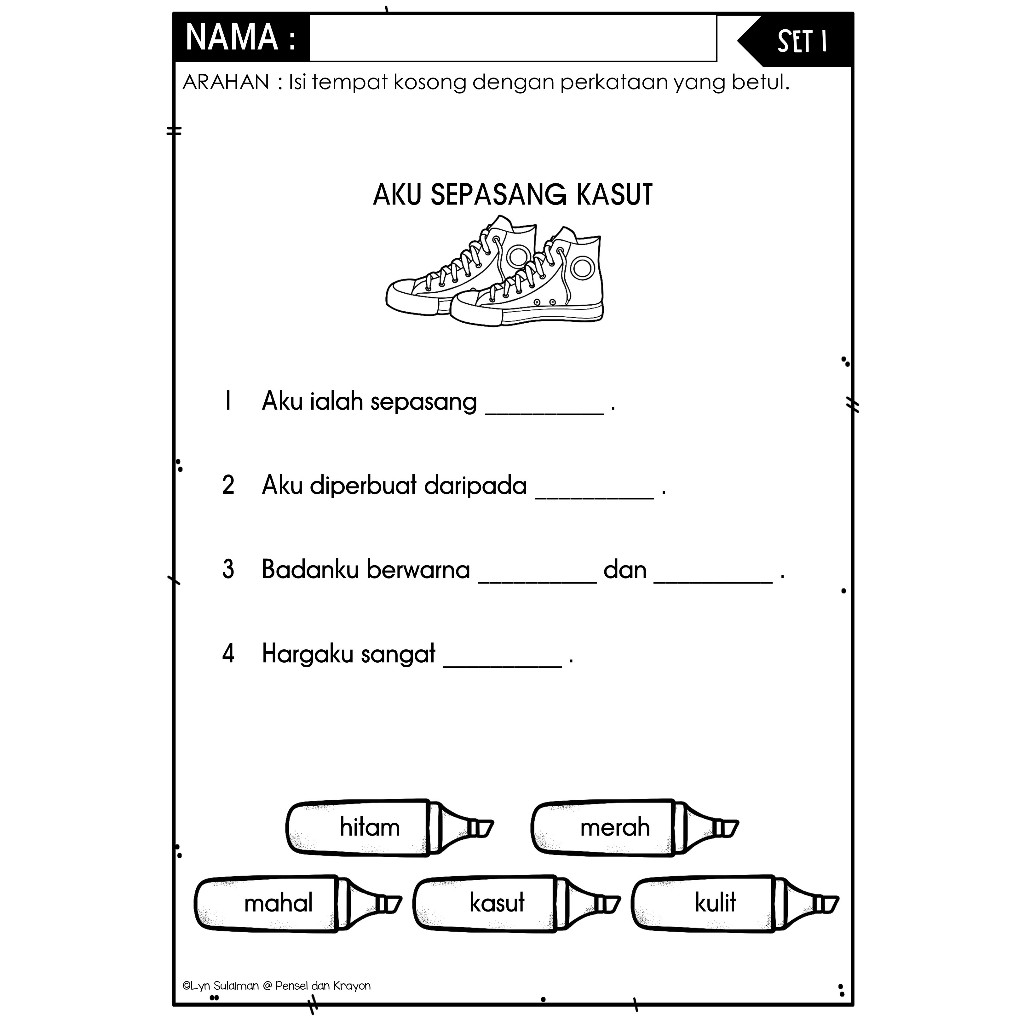 NAMA :

SET 1

ARAHAN : Isi tempat kosong dengan perkataan yang betul.

AKU SEPASANG KASUT

1 Aku ialah sepasang _________ .

2 Aku diperbuat daripada _________ .

3 Badanku berwarna _________ dan _________ .

4 Hargaku sangat _________ .

hitam

merah

mahal

kasut

kulit

©Lyn Sulaiman @ Pensel dan Krayon